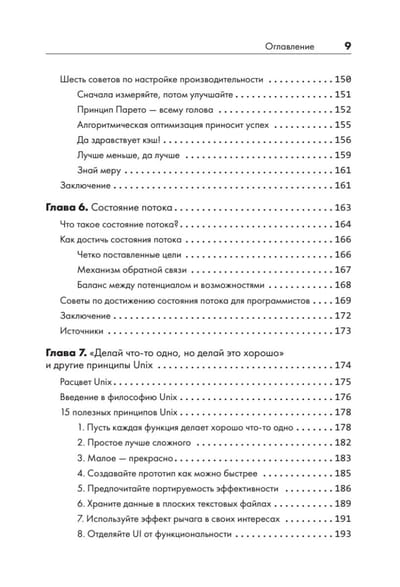 Оглавление 9

Шесть советов по настройке производительности 150

Сначала измеряйте, потом улучшайте 151

Принцип Парето — всему голова 152

Алгоритмическая оптимизация приносит успех 155

Да здравствует кэш! 156

Лучше меньше, да лучше 159

Знай меру 161

Заключение 161

Глава 6. Состояние потока 163

Что такое состояние потока? 164

Как достичь состояния потока 166

Четко поставленные цели 166

Механизм обратной связи 167

Баланс между потенциалом и возможностями 168

Советы по достижению состояния потока для программистов 169

Заключение 172

Источники 173

Глава 7. «Делай что-то одно, но делай это хорошо» и другие принципы Unix 174

Расцвет Unix 175

Введение в философию Unix 176

15 полезных принципов Unix 178

1. Пусть каждая функция делает хорошо что-то одно 178

2. Простое лучше сложного 182

3. Малое — прекрасно 183

4. Создавайте прототип как можно быстрее 185

5. Предпочитайте портируемость эффективности 186

6. Храните данные в плоских текстовых файлах 189

7. Используйте эффект рычага в своих интересах 191

8. Отделяйте UI от функциональности 193